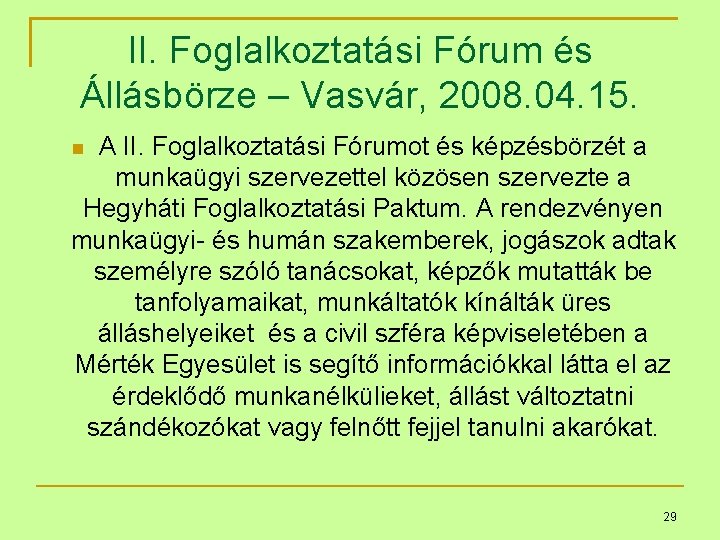 II. Foglalkoztatási Fórum és Állásbörze – Vasvár, 2008.04.15.

A II. Foglalkoztatási Fórumot és képzésbörzét a munkaügyi szervezettel közösen szervezte a Hegyháti Foglalkoztatási Paktum. A rendezvényen munkaügyi- és humán szakemberek, jogászok adtak személyre szóló tanácsokat, képzők mutatták be tanfolyamaikat, munkáltatók kínálták üres álláshelyeiket és a civil szféra képviseletében a Mérték Egyesület is segítő információkkal látta el az érdeklődő munkanélkülieket, állást változtatni szándékozókat vagy felnőtt fejjel tanulni akarókat.

29